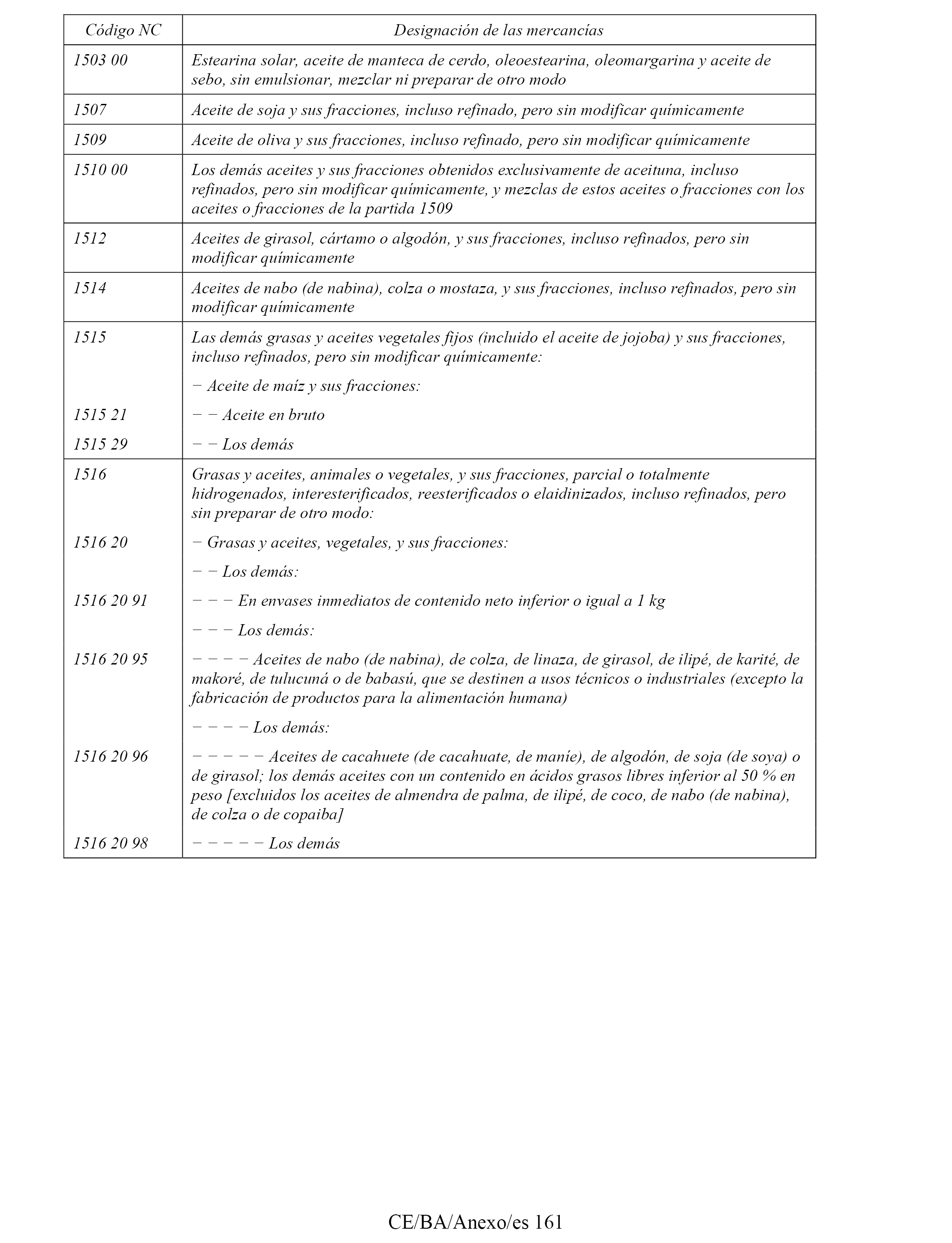 | Código NC | Designación de las mercancías |
|---|---|
| 1503 00 | Estearina solar, aceite de manteca de cerdo, oleoestearina, oleomargarina y aceite de sebo, sin emulsionar, mezclar ni preparar de otro modo |
| 1507 | Aceite de soja y sus fracciones, incluso refinado, pero sin modificar químicamente |
| 1509 | Aceite de oliva y sus fracciones, incluso refinado, pero sin modificar químicamente |
| 1510 00 | Los demás aceites y sus fracciones obtenidos exclusivamente de aceituna, incluso refinados, pero sin modificar químicamente, y mezclas de estos aceites o fracciones con los aceites o fracciones de la partida 1509 |
| 1512 | Aceites de girasol, cártamo o algodón, y sus fracciones, incluso refinados, pero sin modificar químicamente |
| 1514 | Aceites de nabo (de nabina), colza o mostaza, y sus fracciones, incluso refinados, pero sin modificar químicamente |
| 1515 | Las demás grasas y aceites vegetales fijos (incluido el aceite de jojoba) y sus fracciones, incluso refinados, pero sin modificar químicamente: |
| | − Aceite de maíz y sus fracciones: |
| 1515 21 | − − Aceite en bruto |
| 1515 29 | − − Los demás |
| 1516 | Grasas y aceites, animales o vegetales, y sus fracciones, parcial o totalmente hidrogenados, interesterificados, reesterificados o elaidinizados, incluso refinados, pero sin preparar de otro modo: |
| 1516 20 | − Grasas y aceites, vegetales, y sus fracciones: |
| | − − Los demás: |
| 1516 20 91 | − − − En envases inmediatos de contenido neto inferior o igual a 1 kg |
| | − − − Los demás: |
| 1516 20 95 | − − − − Aceites de nabo (de nabina), de colza, de linaza, de girasol, de ilipé, de karité, de makoré, de tulucuná o de babasú, que se destinen a usos técnicos o industriales (excepto la fabricación de productos para la alimentación humana) |
| | − − − − Los demás: |
| 1516 20 96 | − − − − − Aceites de cacahuete (de cacahuate, de maníe), de algodón, de soja (de soya) o de girasol; los demás aceites con un contenido en ácidos grasos libres inferior al 50 % en peso [excluidos los aceites de almendra de palma, de ilipé, de coco, de nabo (de nabina), de colza o de copaiba] |
| 1516 20 98 | − − − − − Los demás |

CE/BA/Anexo/es 161